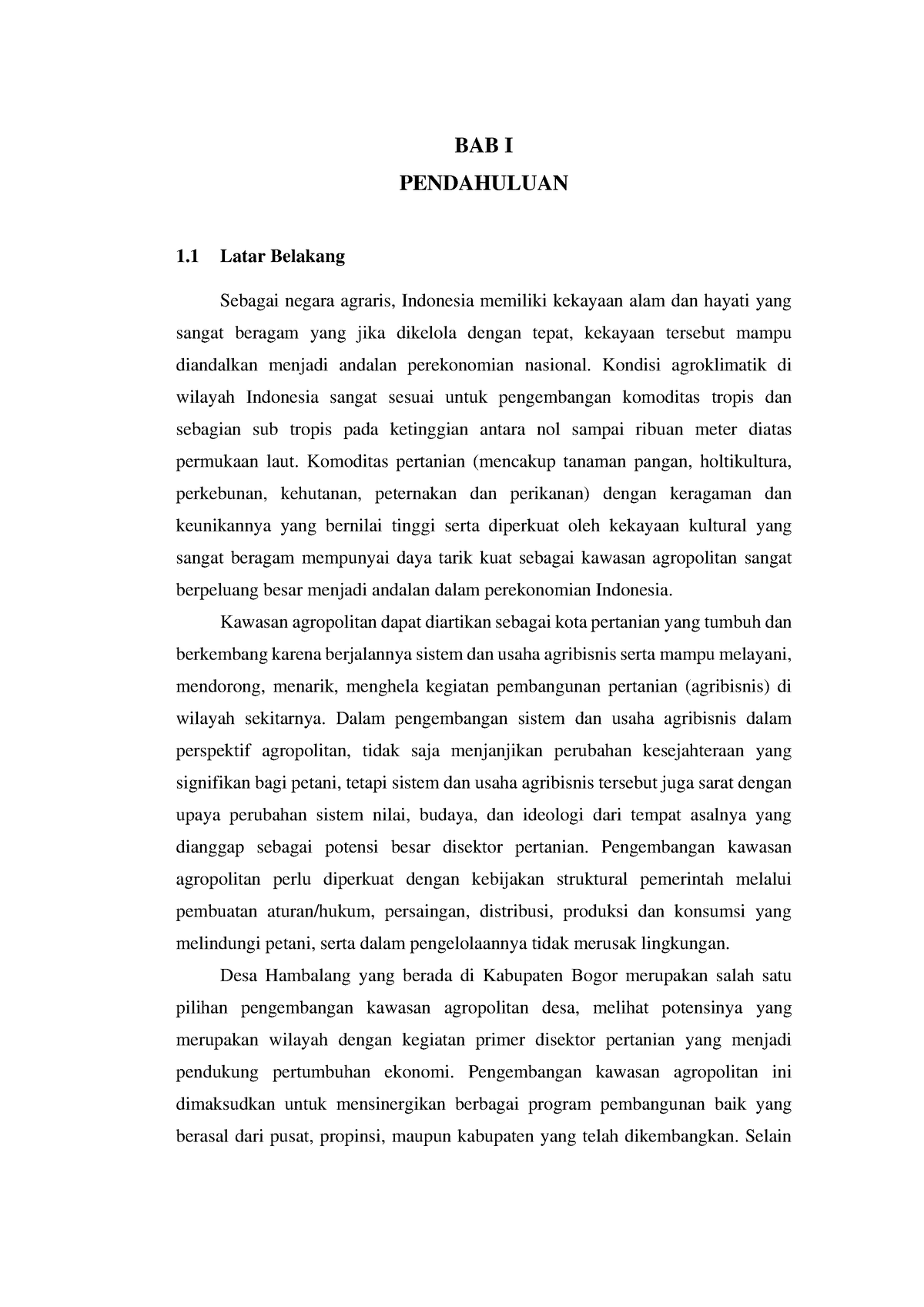 BAB I
PENDAHULUAN

1.1 Latar Belakang

Sebagai negara agraris, Indonesia memiliki kekayaan alam dan hayati yang sangat beragam yang jika dikelola dengan tepat, kekayaan tersebut mampu diandalkan menjadi andalan perekonomian nasional. Kondisi agroklimatik di wilayah Indonesia sangat sesuai untuk pengembangan komoditas tropis dan sebagian sub tropis pada ketinggian antara nol sampai ribuan meter diatas permukaan laut. Komoditas pertanian (mencakup tanaman pangan, holtikultura, perkebunan, kehutanan, peternakan dan perikanan) dengan keragaman dan keunikannya yang bernilai tinggi serta diperkuat oleh kekayaan kultural yang sangat beragam mempunyai daya tarik kuat sebagai kawasan agropolitan sangat berpeluang besar menjadi andalan dalam perekonomian Indonesia.

Kawasan agropolitan dapat diartikan sebagai kota pertanian yang tumbuh dan berkembang karena berjalannya sistem dan usaha agribisnis serta mampu melayani, mendorong, menarik, menghela kegiatan pembangunan pertanian (agribisnis) di wilayah sekitarnya. Dalam pengembangan sistem dan usaha agribisnis dalam perspektif agropolitan, tidak saja menjanjikan perubahan kesejahteraan yang signifikan bagi petani, tetapi sistem dan usaha agribisnis tersebut juga sarat dengan upaya perubahan sistem nilai, budaya, dan ideologi dari tempat asalnya yang dianggap sebagai potensi besar disektor pertanian. Pengembangan kawasan agropolitan perlu diperkuat dengan kebijakan struktural pemerintah melalui pembuatan aturan/hukum, persaingan, distribusi, produksi dan konsumsi yang melindungi petani, serta dalam pengelolaannya tidak merusak lingkungan.

Desa Hambalang yang berada di Kabupaten Bogor merupakan salah satu pilihan pengembangan kawasan agropolitan desa, melihat potensinya yang merupakan wilayah dengan kegiatan primer disektor pertanian yang menjadi pendukung pertumbuhan ekonomi. Pengembangan kawasan agropolitan ini dimaksudkan untuk mensinergikan berbagai program pembangunan baik yang berasal dari pusat, propinsi, maupun kabupaten yang telah dikembangkan. Selain